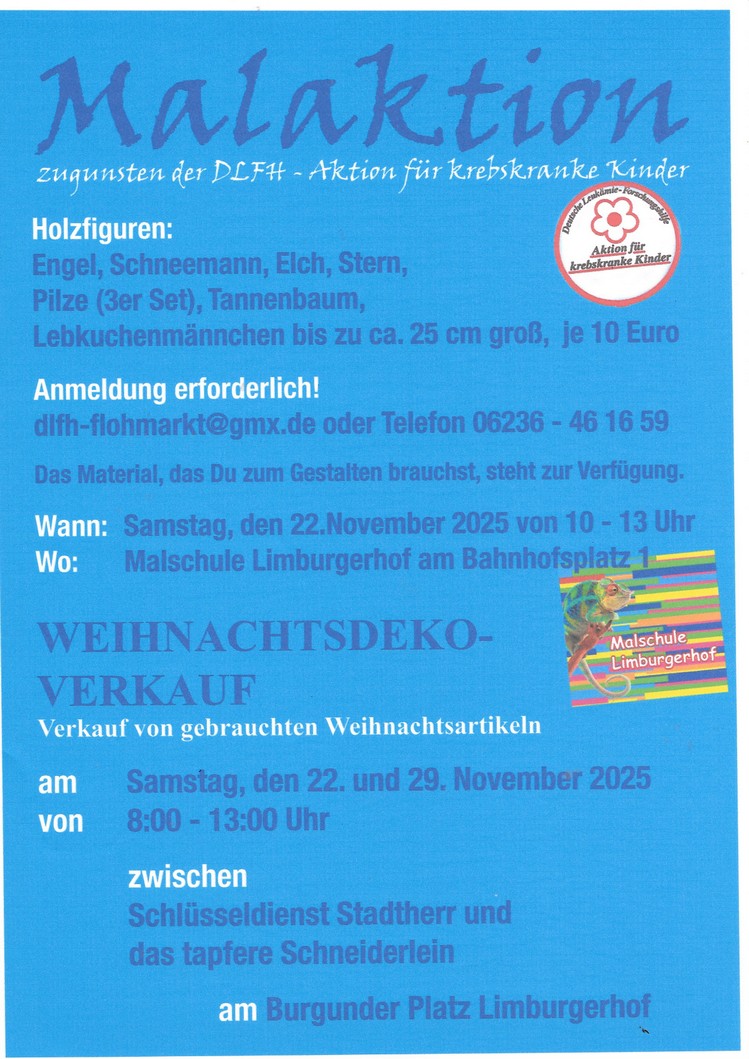 Malaktion

zugunsten der DLFH - Aktion für krebskranke Kinder

Deutsche Leukämie-Forschungshilfe
Aktion für krebskranke Kinder

Holzfiguren:
Engel, Schneemann, Elch, Stern, Pilze (3er Set), Tannenbaum, Lebkuchenmännchen bis zu ca. 25 cm groß, je 10 Euro

Anmeldung erforderlich!
dlfh-flohmarkt@gmx.de oder Telefon 06236 - 46 16 59

Das Material, das Du zum Gestalten brauchst, steht zur Verfügung.

Wann: Samstag, den 22.November 2025 von 10 - 13 Uhr
Wo: Malschule Limburgerhof am Bahnhofsplatz 1

Malschule Limburgerhof

WEIHNACHTSDEKO-VERKAUF
Verkauf von gebrauchten Weihnachtsartikeln

am Samstag, den 22. und 29. November 2025
von 8:00 - 13:00 Uhr

zwischen
Schlüsseldienst Stadtherr und
das tapfere Schneiderlein

am Burgunder Platz Limburgerhof